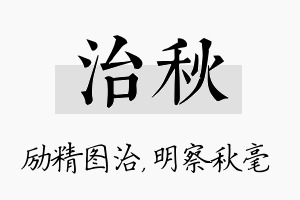 治秋

励精图治，明察秋毫